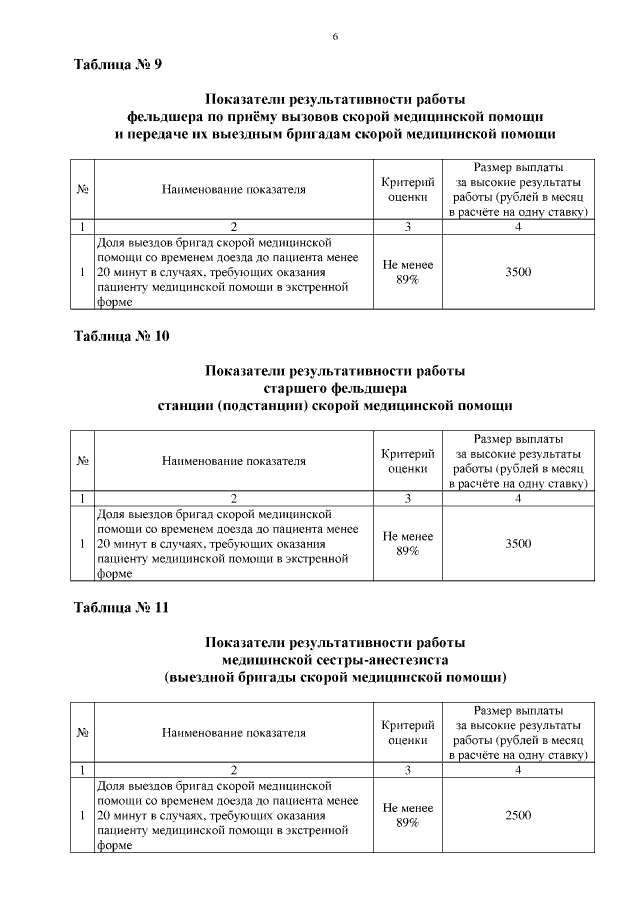 6

Таблица № 9

Показатели результативности работы
фельдшера по приёму вызовов скорой медицинской помощи
и передаче их выездным бригадам скорой медицинской помощи

| № | Наименование показателя | Критерий оценки | Размер выплаты за высокие результаты работы (рублей в месяц в расчёте на одну ставку) |
|---|---|---|---|
| 1 | 2 | 3 | 4 |
| 1 | Доля выездов бригад скорой медицинской помощи со временем доезда до пациента менее 20 минут в случаях, требующих оказания пациенту медицинской помощи в экстренной форме | Не менее 89% | 3500 |

Таблица № 10

Показатели результативности работы
старшего фельдшера
станции (подстанции) скорой медицинской помощи

| № | Наименование показателя | Критерий оценки | Размер выплаты за высокие результаты работы (рублей в месяц в расчёте на одну ставку) |
|---|---|---|---|
| 1 | 2 | 3 | 4 |
| 1 | Доля выездов бригад скорой медицинской помощи со временем доезда до пациента менее 20 минут в случаях, требующих оказания пациенту медицинской помощи в экстренной форме | Не менее 89% | 3500 |

Таблица № 11

Показатели результативности работы
медицинской сестры-анестезиста
(выездной бригады скорой медицинской помощи)

| № | Наименование показателя | Критерий оценки | Размер выплаты за высокие результаты работы (рублей в месяц в расчёте на одну ставку) |
|---|---|---|---|
| 1 | 2 | 3 | 4 |
| 1 | Доля выездов бригад скорой медицинской помощи со временем доезда до пациента менее 20 минут в случаях, требующих оказания пациенту медицинской помощи в экстренной форме | Не менее 89% | 2500 |